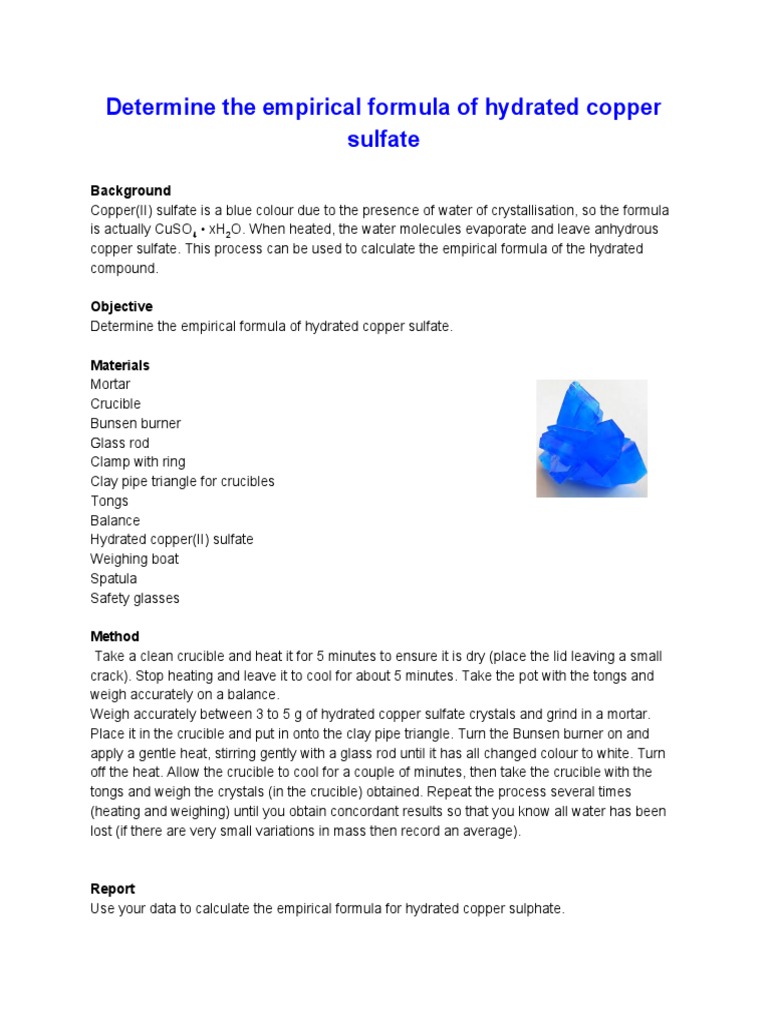 Determine the empirical formula of hydrated copper sulfate

Background
Copper(II) sulfate is a blue colour due to the presence of water of crystallisation, so the formula is actually $CuSO_4 \cdot xH_2O$. When heated, the water molecules evaporate and leave anhydrous copper sulfate. This process can be used to calculate the empirical formula of the hydrated compound.

Objective
Determine the empirical formula of hydrated copper sulfate.

Materials
Mortar
Crucible
Bunsen burner
Glass rod
Clamp with ring
Clay pipe triangle for crucibles
Tongs
Balance
Hydrated copper(II) sulfate
Weighing boat
Spatula
Safety glasses

Method
Take a clean crucible and heat it for 5 minutes to ensure it is dry (place the lid leaving a small crack). Stop heating and leave it to cool for about 5 minutes. Take the pot with the tongs and weigh accurately on a balance.
Weigh accurately between 3 to 5 g of hydrated copper sulfate crystals and grind in a mortar. Place it in the crucible and put in onto the clay pipe triangle. Turn the Bunsen burner on and apply a gentle heat, stirring gently with a glass rod until it has all changed colour to white. Turn off the heat. Allow the crucible to cool for a couple of minutes, then take the crucible with the tongs and weigh the crystals (in the crucible) obtained. Repeat the process several times (heating and weighing) until you obtain concordant results so that you know all water has been lost (if there are very small variations in mass then record an average).

Report
Use your data to calculate the empirical formula for hydrated copper sulphate.